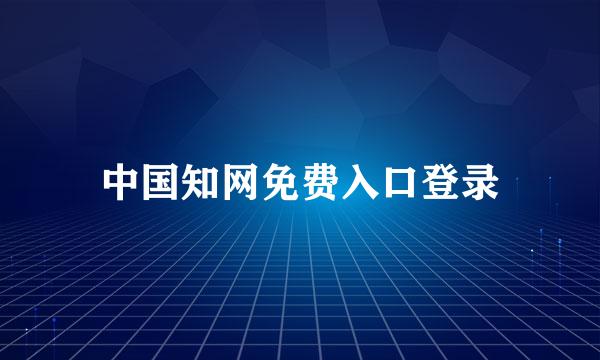 中国知网免费入口登录